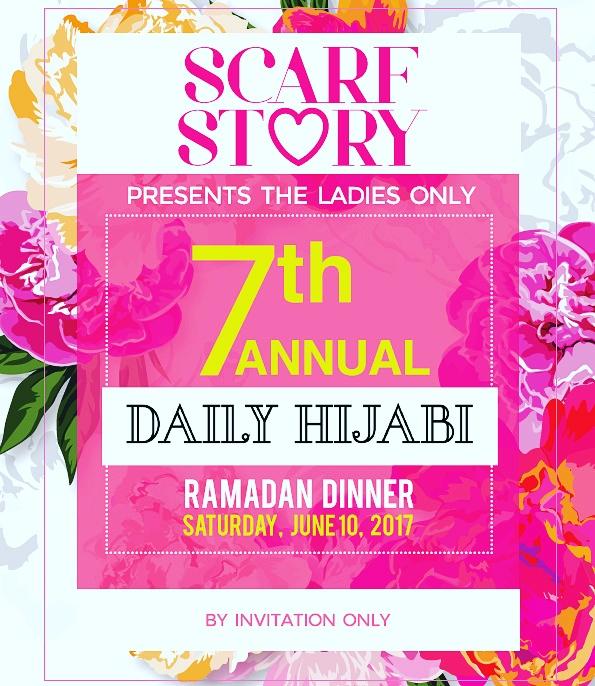 SCARF STORY

PRESENTS THE LADIES ONLY

7th ANNUAL

DAILY HIJABI

RAMADAN DINNER
SATURDAY, JUNE 10, 2017

BY INVITATION ONLY